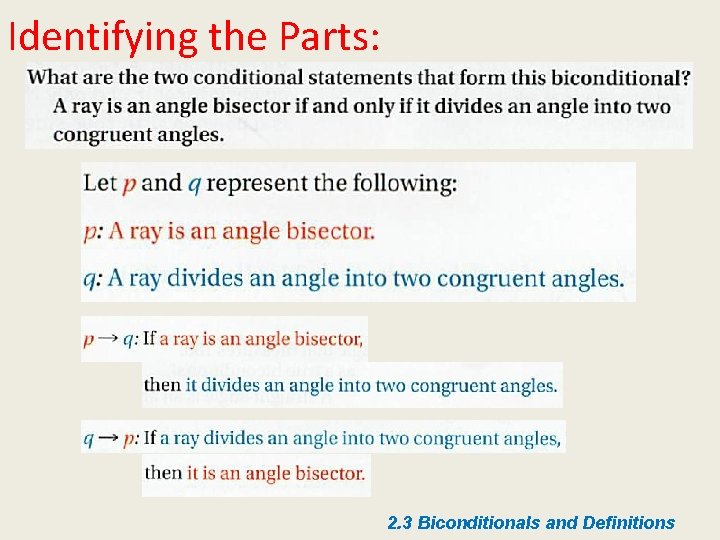 Identifying the Parts:

What are the two conditional statements that form this biconditional?

A ray is an angle bisector if and only if it divides an angle into two congruent angles.

Let $p$ and $q$ represent the following:

$p$: A ray is an angle bisector.

$q$: A ray divides an angle into two congruent angles.

$p \rightarrow q$: If a ray is an angle bisector,

then it divides an angle into two congruent angles.

$q \rightarrow p$: If a ray divides an angle into two congruent angles,

then it is an angle bisector.

2.3 Biconditionals and Definitions